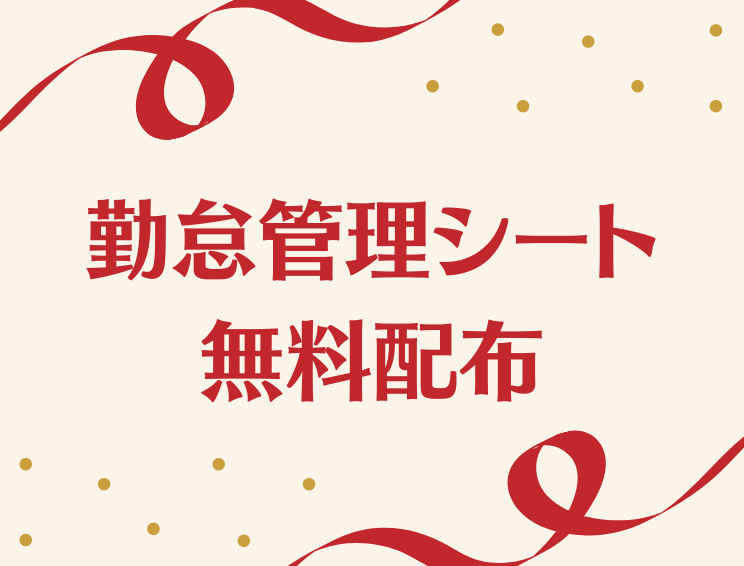 勤怠管理シート
無料配布